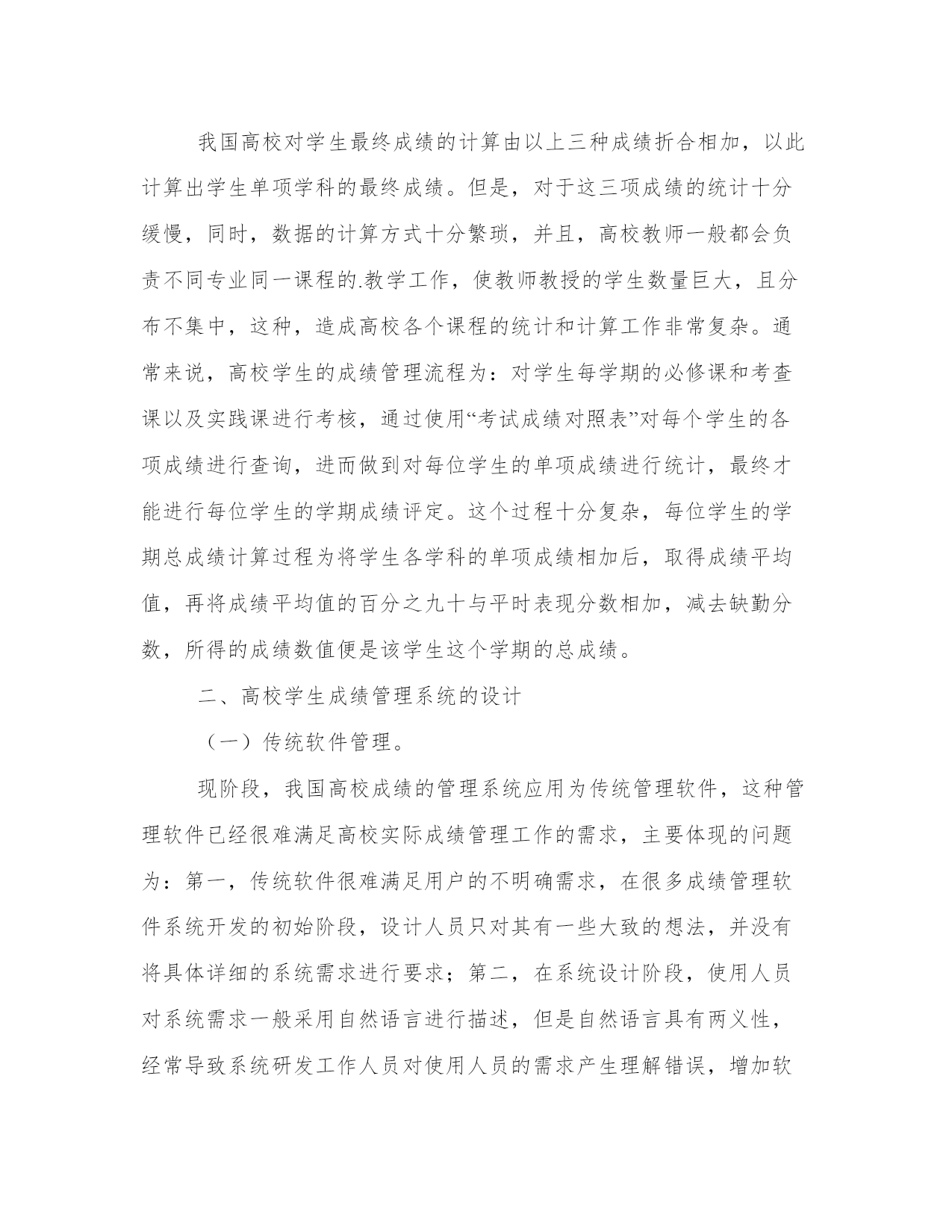 我国高校对学生最终成绩的计算由以上三种成绩折合相加，以此计算出学生单项学科的最终成绩。但是，对于这三项成绩的统计十分缓慢，同时，数据的计算方式十分繁琐，并且，高校教师一般都会负责不同专业同一课程的.教学工作，使教师教授的学生数量巨大，且分布不集中，这种，造成高校各个课程的统计和计算工作非常复杂。通常来说，高校学生的成绩管理流程为：对学生每学期的必修课和考查课以及实践课进行考核，通过使用“考试成绩对照表”对每个学生的各项成绩进行查询，进而做到对每位学生的单项成绩进行统计，最终才能进行每位学生的学期成绩评定。这个过程十分复杂，每位学生的学期总成绩计算过程为将学生各学科的单项成绩相加后，取得成绩平均值，再将成绩平均值的百分之九十与平时表现分数相加，减去缺勤分数，所得的成绩数值便是该学生这个学期的总成绩。

二、高校学生成绩管理系统的设计

（一）传统软件管理。

现阶段，我国高校成绩的管理系统应用为传统管理软件，这种管理软件已经很难满足高校实际成绩管理工作的需求，主要体现的问题为：第一，传统软件很难满足用户的不明确需求，在很多成绩管理软件系统开发的初始阶段，设计人员只对其有一些大致的想法，并没有将具体详细的系统需求进行要求；第二，在系统设计阶段，使用人员对系统需求一般采用自然语言进行描述，但是自然语言具有两义性，经常导致系统研发工作人员对使用人员的需求产生理解错误，增加软